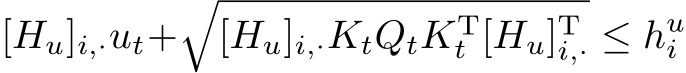 $[H_u]_{i,\cdot} u_t + \sqrt{[H_u]_{i,\cdot} K_t Q_t K_t^{\mathrm{T}} [H_u]_{i,\cdot}^{\mathrm{T}}} \leq h_i^u$